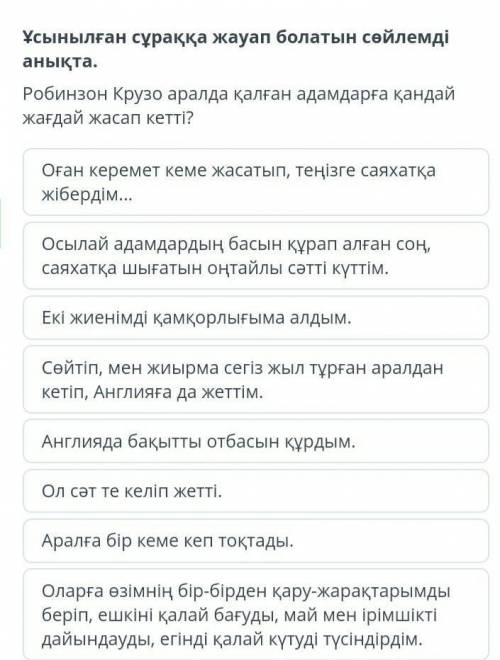 Ұсынылған сұраққа жауап болатын сөйлемді анықта.

Робинзон Крузо аралда қалған адамдарға қандай жағдай жасап кетті?

Оған керемет кеме жасатып, теңізге саяхатқа жібердім...

Осылай адамдардың басын құрап алған соң, саяхатқа шығатын оңтайлы сәтті күттім.

Екі жиенімді қамқорлығыма алдым.

Сөйтіп, мен жиырма сегіз жыл тұрған аралдан кетіп, Англияға да жеттім.

Англияда бақытты отбасын құрдым.

Ол сәт те келіп жетті.

Аралға бір кеме кеп тоқтады.

Оларға өзімнің бір-бірден қару-жарақтарымды беріп, ешкіні қалай бағуды, май мен ірімшікті дайындауды, егінді қалай күтуді түсіндірдім.